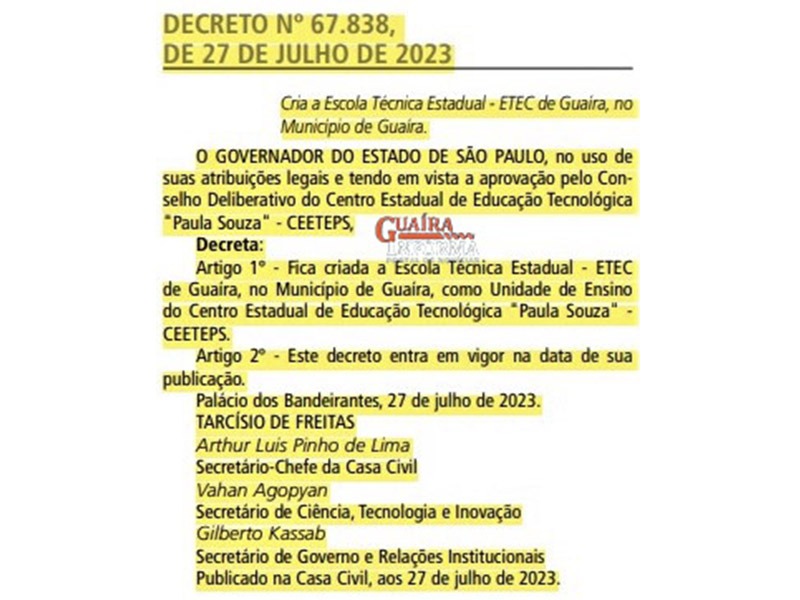 DECRETO Nº 67.838, DE 27 DE JULHO DE 2023

Cria a Escola Técnica Estadual - ETEC de Guaíra, no Município de Guaíra.

O GOVERNADOR DO ESTADO DE SÃO PAULO, no uso de suas atribuições legais e tendo em vista a aprovação pelo Conselho Deliberativo do Centro Estadual de Educação Tecnológica "Paula Souza" - CEETEPS,

GUAÍRA INFORMA

Decreta:

Artigo 1º - Fica criada a Escola Técnica Estadual - ETEC de Guaíra, no Município de Guaíra, como Unidade de Ensino do Centro Estadual de Educação Tecnológica "Paula Souza" - CEETEPS.

Artigo 2º - Este decreto entra em vigor na data de sua publicação.

Palácio dos Bandeirantes, 27 de julho de 2023.

TARCÍSIO DE FREITAS

Arthur Luis Pinho de Lima

Secretário-Chefe da Casa Civil

Vahan Agopyan

Secretário de Ciência, Tecnologia e Inovação

Gilberto Kassab

Secretário de Governo e Relações Institucionais

Publicado na Casa Civil, aos 27 de julho de 2023.